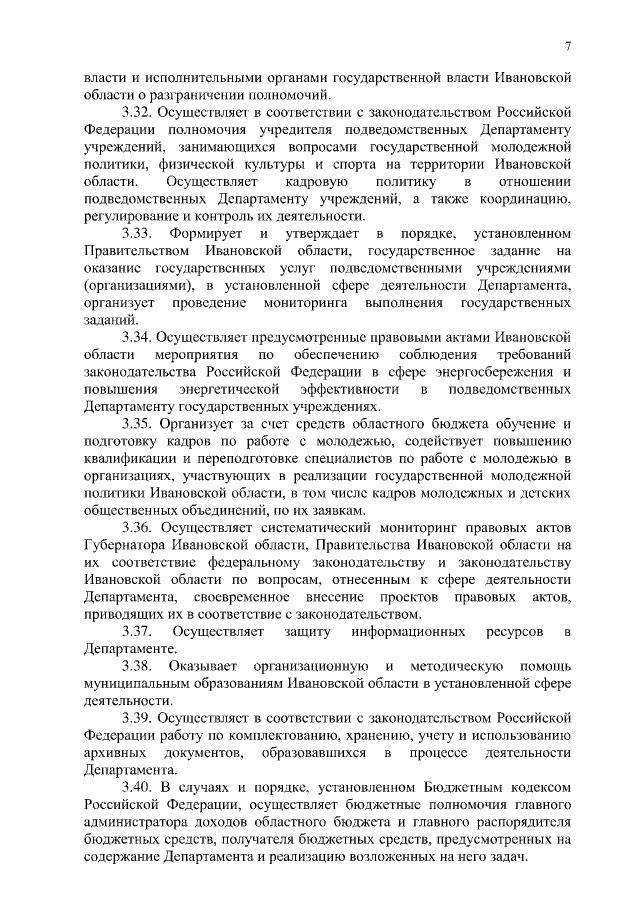 7

власти и исполнительными органами государственной власти Ивановской области о разграничении полномочий.

3.32. Осуществляет в соответствии с законодательством Российской Федерации полномочия учредителя подведомственных Департаменту учреждений, занимающихся вопросами государственной молодежной политики, физической культуры и спорта на территории Ивановской области. Осуществляет кадровую политику в отношении подведомственных Департаменту учреждений, а также координацию, регулирование и контроль их деятельности.

3.33. Формирует и утверждает в порядке, установленном Правительством Ивановской области, государственное задание на оказание государственных услуг подведомственными учреждениями (организациями), в установленной сфере деятельности Департамента, организует проведение мониторинга выполнения государственных заданий.

3.34. Осуществляет предусмотренные правовыми актами Ивановской области мероприятия по обеспечению соблюдения требований законодательства Российской Федерации в сфере энергосбережения и повышения энергетической эффективности в подведомственных Департаменту государственных учреждениях.

3.35. Организует за счет средств областного бюджета обучение и подготовку кадров по работе с молодежью, содействует повышению квалификации и переподготовке специалистов по работе с молодежью в организациях, участвующих в реализации государственной молодежной политики Ивановской области, в том числе кадров молодежных и детских общественных объединений, по их заявкам.

3.36. Осуществляет систематический мониторинг правовых актов Губернатора Ивановской области, Правительства Ивановской области на их соответствие федеральному законодательству и законодательству Ивановской области по вопросам, отнесенным к сфере деятельности Департамента, своевременное внесение проектов правовых актов, приводящих их в соответствие с законодательством.

3.37. Осуществляет защиту информационных ресурсов в Департаменте.

3.38. Оказывает организационную и методическую помощь муниципальным образованиям Ивановской области в установленной сфере деятельности.

3.39. Осуществляет в соответствии с законодательством Российской Федерации работу по комплектованию, хранению, учету и использованию архивных документов, образовавшихся в процессе деятельности Департамента.

3.40. В случаях и порядке, установленном Бюджетным кодексом Российской Федерации, осуществляет бюджетные полномочия главного администратора доходов областного бюджета и главного распорядителя бюджетных средств, получателя бюджетных средств, предусмотренных на содержание Департамента и реализацию возложенных на него задач.